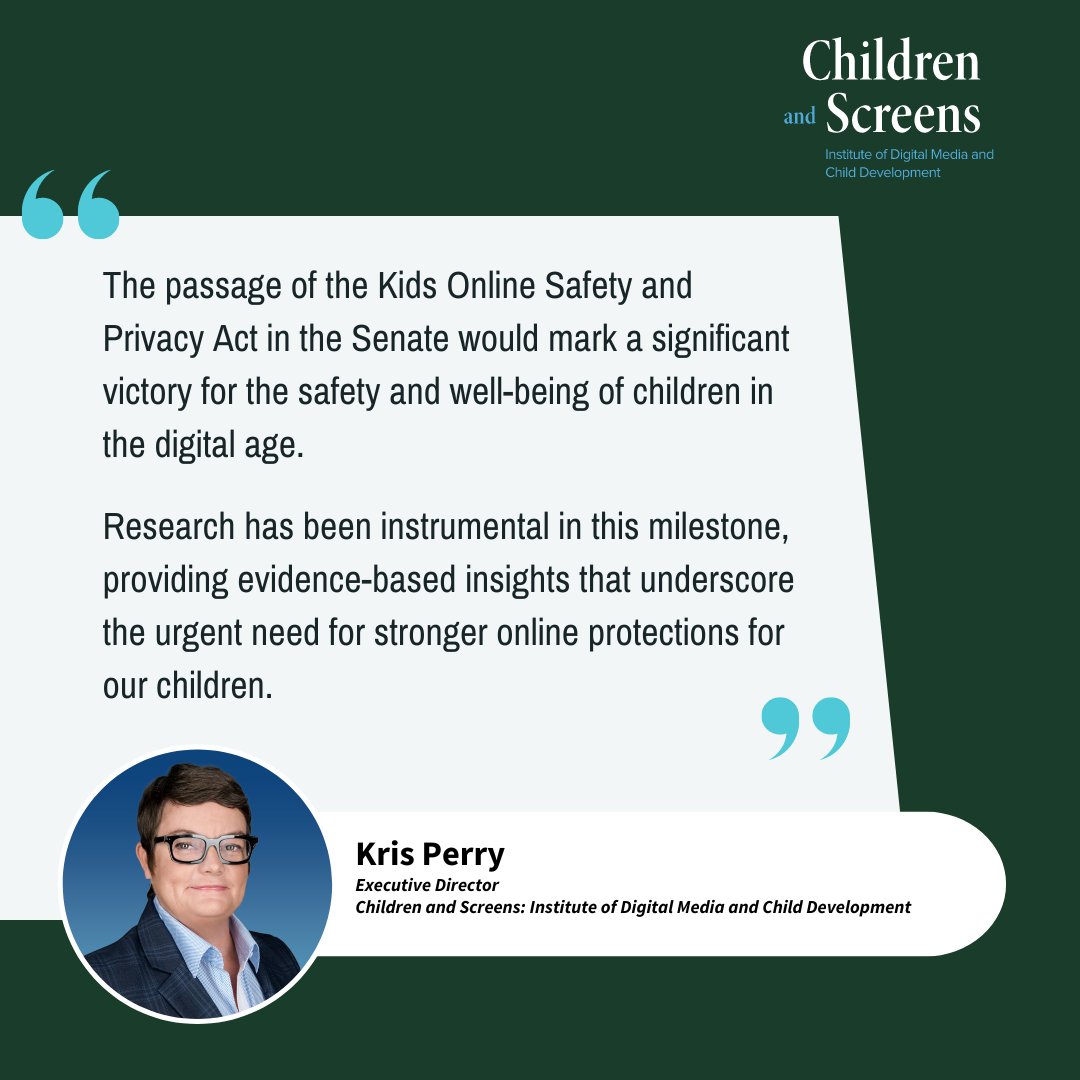 Children and Screens
Institute of Digital Media and Child Development

“

The passage of the Kids Online Safety and Privacy Act in the Senate would mark a significant victory for the safety and well-being of children in the digital age.

Research has been instrumental in this milestone, providing evidence-based insights that underscore the urgent need for stronger online protections for our children.

”

Kris Perry
Executive Director
Children and Screens: Institute of Digital Media and Child Development